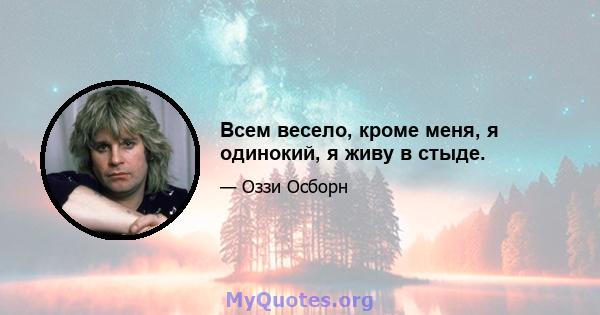 Всем весело, кроме меня, я одинокий, я живу в стыде.

— Оззи Осборн

MyQuotes.org